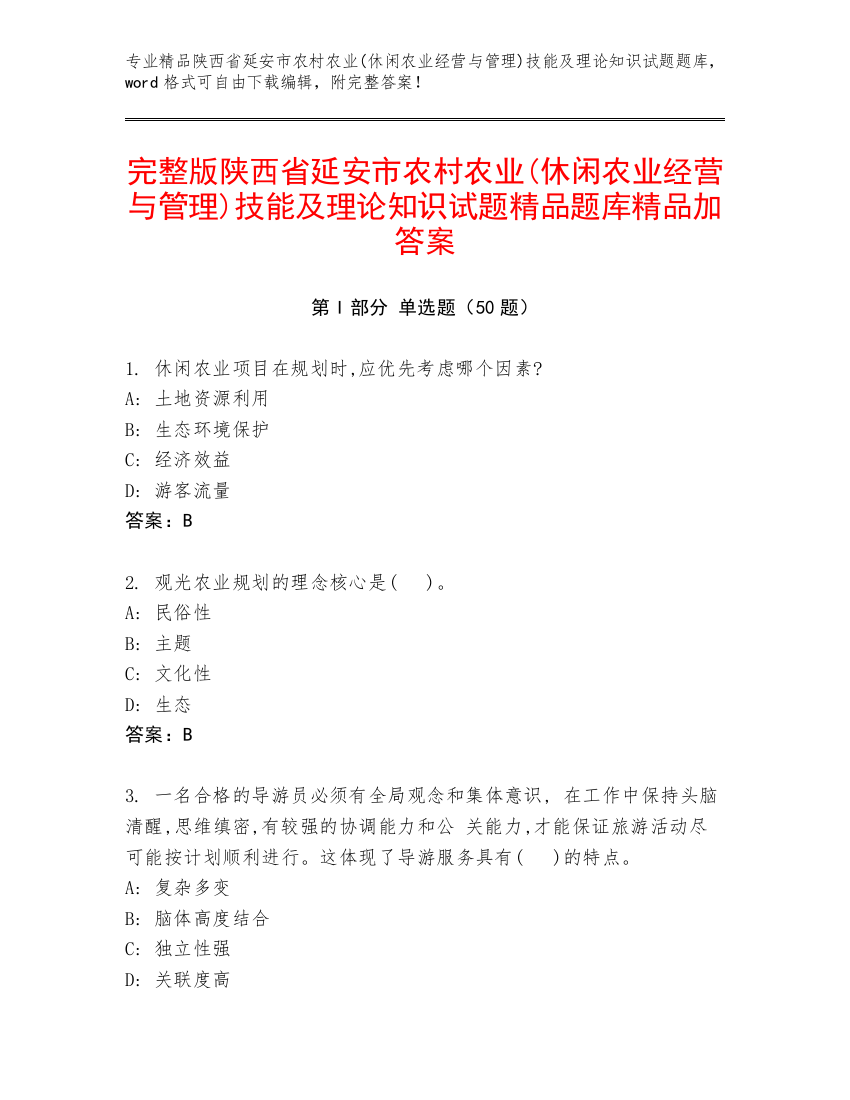 专业精品陕西省延安市农村农业(休闲农业经营与管理)技能及理论知识试题题库，word 格式可自由下载编辑，附完整答案！

完整版陕西省延安市农村农业(休闲农业经营与管理)技能及理论知识试题精品题库精品加答案

第 I 部分 单选题（50 题）

1. 休闲农业项目在规划时,应优先考虑哪个因素?
A: 土地资源利用
B: 生态环境保护
C: 经济效益
D: 游客流量
答案：B

2. 观光农业规划的理念核心是(　)。
A: 民俗性
B: 主题
C: 文化性
D: 生态
答案：B

3. 一名合格的导游员必须有全局观念和集体意识, 在工作中保持头脑清醒,思维缜密,有较强的协调能力和公 关能力,才能保证旅游活动尽可能按计划顺利进行。这体现了导游服务具有(　)的特点。
A: 复杂多变
B: 脑体高度结合
C: 独立性强
D: 关联度高